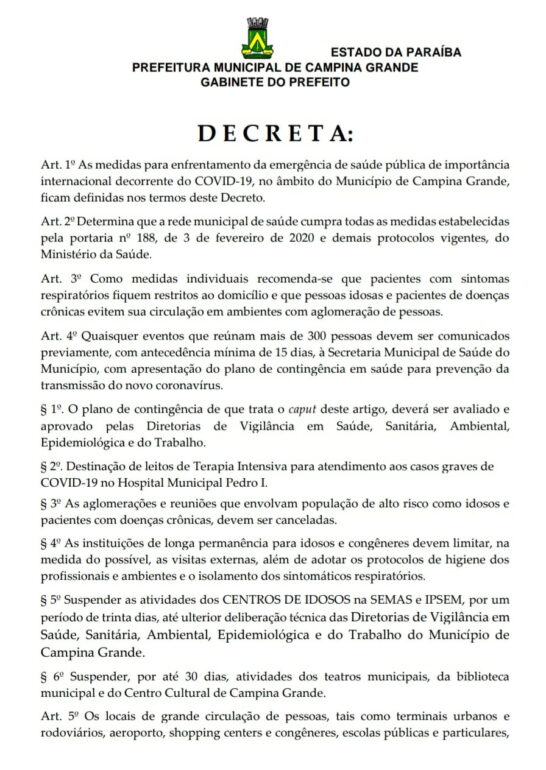 ESTADO DA PARAÍBA
PREFEITURA MUNICIPAL DE CAMPINA GRANDE
GABINETE DO PREFEITO

DECRETA:

Art. 1º As medidas para enfrentamento da emergência de saúde pública de importância internacional decorrente do COVID-19, no âmbito do Município de Campina Grande, ficam definidas nos termos deste Decreto.

Art. 2º Determina que a rede municipal de saúde cumpra todas as medidas estabelecidas pela portaria nº 188, de 3 de fevereiro de 2020 e demais protocolos vigentes, do Ministério da Saúde.

Art. 3º Como medidas individuais recomenda-se que pacientes com sintomas respiratórios fiquem restritos ao domicílio e que pessoas idosas e pacientes de doenças crônicas evitem sua circulação em ambientes com aglomeração de pessoas.

Art. 4º Quaisquer eventos que reúnam mais de 300 pessoas devem ser comunicados previamente, com antecedência mínima de 15 dias, à Secretaria Municipal de Saúde do Município, com apresentação do plano de contingência em saúde para prevenção da transmissão do novo coronavírus.

§ 1º. O plano de contingência de que trata o caput deste artigo, deverá ser avaliado e aprovado pelas Diretorias de Vigilância em Saúde, Sanitária, Ambiental, Epidemiológica e do Trabalho.

§ 2º. Destinação de leitos de Terapia Intensiva para atendimento aos casos graves de COVID-19 no Hospital Municipal Pedro I.

§ 3º As aglomerações e reuniões que envolvam população de alto risco como idosos e pacientes com doenças crônicas, devem ser canceladas.

§ 4º As instituições de longa permanência para idosos e congêneres devem limitar, na medida do possível, as visitas externas, além de adotar os protocolos de higiene dos profissionais e ambientes e o isolamento dos sintomáticos respiratórios.

§ 5º Suspender as atividades dos CENTROS DE IDOSOS na SEMAS e IPSEM, por um período de trinta dias, até ulterior deliberação técnica das Diretorias de Vigilância em Saúde, Sanitária, Ambiental, Epidemiológica e do Trabalho do Município de Campina Grande.

§ 6º Suspender, por até 30 dias, atividades dos teatros municipais, da biblioteca municipal e do Centro Cultural de Campina Grande.

Art. 5º Os locais de grande circulação de pessoas, tais como terminais urbanos e rodoviários, aeroporto, shopping centers e congêneres, escolas públicas e particulares,